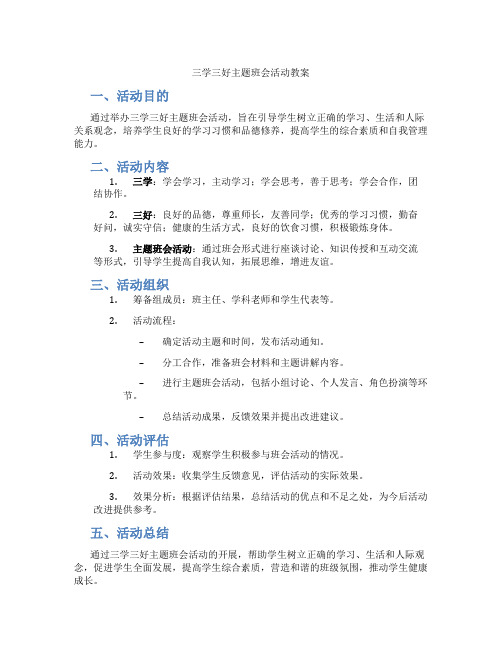 三学三好主题班会活动教案

一、活动目的

通过举办三学三好主题班会活动，旨在引导学生树立正确的学习、生活和人际关系观念，培养学生良好的学习习惯和品德修养，提高学生的综合素质和自我管理能力。

二、活动内容

1. 三学：学会学习，主动学习；学会思考，善于思考；学会合作，团结协作。

2. 三好：良好的品德，尊重师长，友善同学；优秀的学习习惯，勤奋好问，诚实守信；健康的生活方式，良好的饮食习惯，积极锻炼身体。

3. 主题班会活动：通过班会形式进行座谈讨论、知识传授和互动交流等形式，引导学生提高自我认知，拓展思维，增进友谊。

三、活动组织

1. 筹备组成员：班主任、学科老师和学生代表等。

2. 活动流程：

– 确定活动主题和时间，发布活动通知。

– 分工合作，准备班会材料和主题讲解内容。

– 进行主题班会活动，包括小组讨论、个人发言、角色扮演等环节。

– 总结活动成果，反馈效果并提出改进建议。

四、活动评估

1. 学生参与度：观察学生积极参与班会活动的情况。

2. 活动效果：收集学生反馈意见，评估活动的实际效果。

3. 效果分析：根据评估结果，总结活动的优点和不足之处，为今后活动改进提供参考。

五、活动总结

通过三学三好主题班会活动的开展，帮助学生树立正确的学习、生活和人际观念，促进学生全面发展，提高学生综合素质，营造和谐的班级氛围，推动学生健康成长。